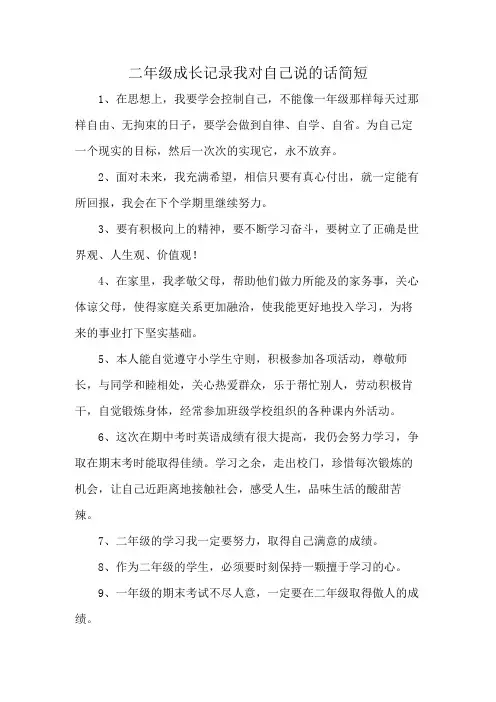 二年级成长记录我对自己说的话简短

1、在思想上，我要学会控制自己，不能像一年级那样每天过那样自由、无拘束的日子，要学会做到自律、自学、自省。为自己定一个现实的目标，然后一次次的实现它，永不放弃。

2、面对未来，我充满希望，相信只要有真心付出，就一定能有所回报，我会在下个学期里继续努力。

3、要有积极向上的精神，要不断学习奋斗，要树立了正确是世界观、人生观、价值观！

4、在家里，我孝敬父母，帮助他们做力所能及的家务事，关心体谅父母，使得家庭关系更加融洽，使我能更好地投入学习，为将来的事业打下坚实基础。

5、本人能自觉遵守小学生守则，积极参加各项活动，尊敬师长，与同学和睦相处，关心热爱群众，乐于帮忙别人，劳动积极肯干，自觉锻炼身体，经常参加班级学校组织的各种课内外活动。

6、这次在期中考时英语成绩有很大提高，我仍会努力学习，争取在期末考时能取得佳绩。学习之余，走出校门，珍惜每次锻炼的机会，让自己近距离地接触社会，感受人生，品味生活的酸甜苦辣。

7、二年级的学习我一定要努力，取得自己满意的成绩。

8、作为二年级的学生，必须要时刻保持一颗擅于学习的心。

9、一年级的期末考试不尽人意，一定要在二年级取得傲人的成绩。